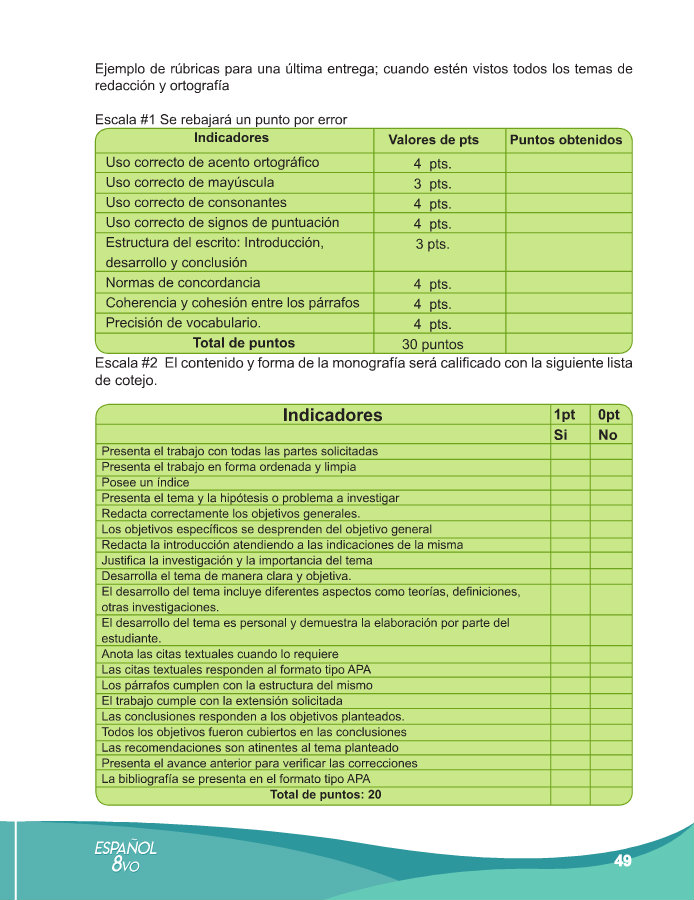 Ejemplo de rúbricas para una última entrega; cuando estén vistos todos los temas de redacción y ortografía

Escala #1 Se rebajará un punto por error

| Indicadores | Valores de pts | Puntos obtenidos |
|---|---|---|
| Uso correcto de acento ortográfico | 4 pts. | |
| Uso correcto de mayúscula | 3 pts. | |
| Uso correcto de consonantes | 4 pts. | |
| Uso correcto de signos de puntuación | 4 pts. | |
| Estructura del escrito: Introducción, desarrollo y conclusión | 3 pts. | |
| Normas de concordancia | 4 pts. | |
| Coherencia y cohesión entre los párrafos | 4 pts. | |
| Precisión de vocabulario. | 4 pts. | |
| Total de puntos | 30 puntos | |

Escala #2 El contenido y forma de la monografía será calificado con la siguiente lista de cotejo.

| Indicadores | 1pt | 0pt |
|---|---|---|
| | Si | No |
| Presenta el trabajo con todas las partes solicitadas | | |
| Presenta el trabajo en forma ordenada y limpia | | |
| Posee un índice | | |
| Presenta el tema y la hipótesis o problema a investigar | | |
| Redacta correctamente los objetivos generales. | | |
| Los objetivos específicos se desprenden del objetivo general | | |
| Redacta la introducción atendiendo a las indicaciones de la misma | | |
| Justifica la investigación y la importancia del tema | | |
| Desarrolla el tema de manera clara y objetiva. | | |
| El desarrollo del tema incluye diferentes aspectos como teorías, definiciones, otras investigaciones. | | |
| El desarrollo del tema es personal y demuestra la elaboración por parte del estudiante. | | |
| Anota las citas textuales cuando lo requiere | | |
| Las citas textuales responden al formato tipo APA | | |
| Los párrafos cumplen con la estructura del mismo | | |
| El trabajo cumple con la extensión solicitada | | |
| Las conclusiones responden a los objetivos planteados. | | |
| Todos los objetivos fueron cubiertos en las conclusiones | | |
| Las recomendaciones son atinentes al tema planteado | | |
| Presenta el avance anterior para verificar las correcciones | | |
| La bibliografía se presenta en el formato tipo APA | | |
| Total de puntos: 20 | | |

ESPAÑOL 8VO

49